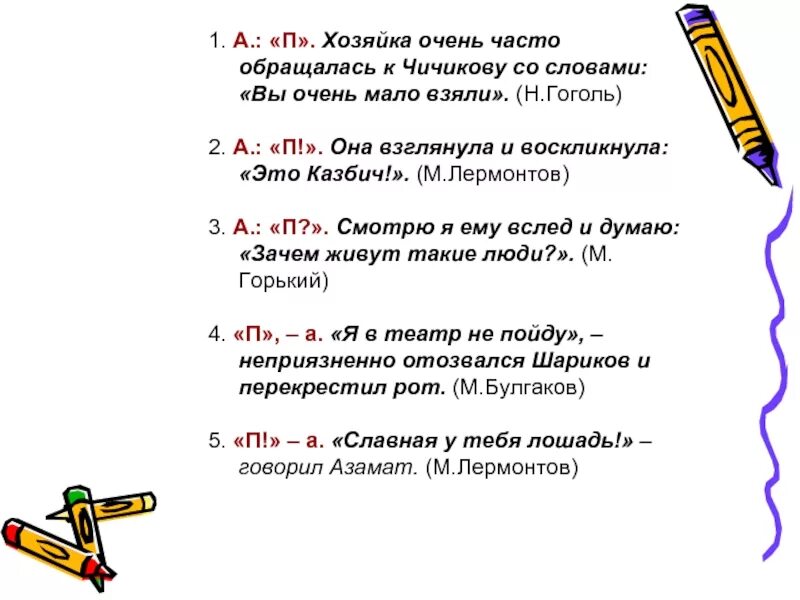 1. А.: «П». Хозяйка очень часто обращалась к Чичикову со словами: «Вы очень мало взяли». (Н.Гоголь)

2. А.: «П!». Она взглянула и воскликнула: «Это Казбич!». (М.Лермонтов)

3. А.: «П?». Смотрю я ему вслед и думаю: «Зачем живут такие люди?». (М. Горький)

4. «П», – а. «Я в театр не пойду», – неприязненно отозвался Шариков и перекрестил рот. (М.Булгаков)

5. «П!» – а. «Славная у тебя лошадь!» – говорил Азамат. (М.Лермонтов)